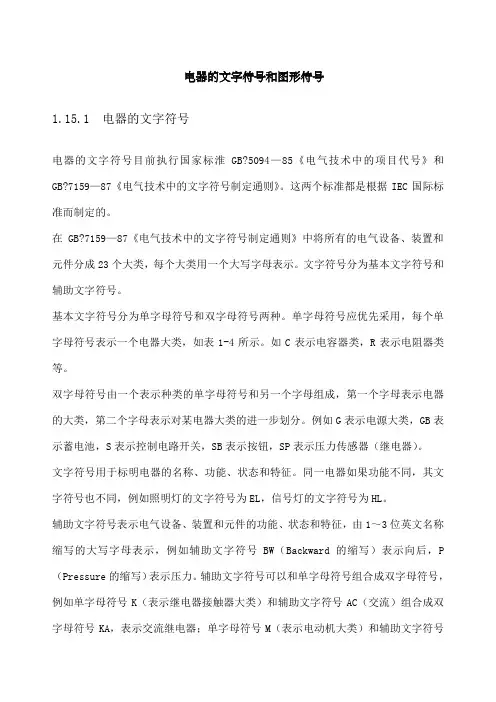 电器的文字符号和图形符号

1.15.1　电器的文字符号

电器的文字符号目前执行国家标准 GB?5094—85《电气技术中的项目代号》和 GB?7159—87《电气技术中的文字符号制定通则》。这两个标准都是根据 IEC 国际标准而制定的。

在 GB?7159—87《电气技术中的文字符号制定通则》中将所有的电气设备、装置和元件分成 23 个大类，每个大类用一个大写字母表示。文字符号分为基本文字符号和辅助文字符号。

基本文字符号分为单字母符号和双字母符号两种。单字母符号应优先采用，每个单字母符号表示一个电器大类，如表 1-4 所示。如 C 表示电容器类，R 表示电阻器类等。

双字母符号由一个表示种类的单字母符号和另一个字母组成，第一个字母表示电器的大类，第二个字母表示对某电器大类的进一步划分。例如 G 表示电源大类，GB 表示蓄电池，S 表示控制电路开关，SB 表示按钮，SP 表示压力传感器（继电器）。

文字符号用于标明电器的名称、功能、状态和特征。同一电器如果功能不同，其文字符号也不同，例如照明灯的文字符号为 EL，信号灯的文字符号为 HL。

辅助文字符号表示电气设备、装置和元件的功能、状态和特征，由 1～3 位英文名称缩写的大写字母表示，例如辅助文字符号 BW（Backward 的缩写）表示向后，P（Pressure 的缩写）表示压力。辅助文字符号可以和单字母符号组合成双字母符号，例如单字母符号 K（表示继电器接触器大类）和辅助文字符号 AC（交流）组合成双字母符号 KA，表示交流继电器；单字母符号 M（表示电动机大类）和辅助文字符号